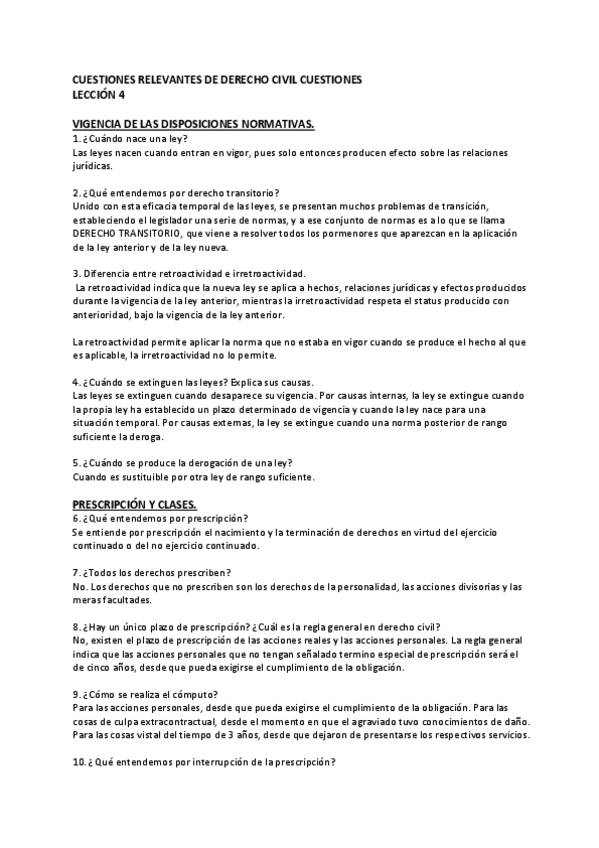 CUESTIONES RELEVANTES DE DERECHO CIVIL CUESTIONES
LECCIÓN 4

VIGENCIA DE LAS DISPOSICIONES NORMATIVAS.
1. ¿Cuándo nace una ley?
Las leyes nacen cuando entran en vigor, pues solo entonces producen efecto sobre las relaciones jurídicas.

2. ¿Qué entendemos por derecho transitorio?
Unido con esta eficacia temporal de las leyes, se presentan muchos problemas de transición, estableciendo el legislador una serie de normas, y a ese conjunto de normas es a lo que se llama DERECHO TRANSITORIO, que viene a resolver todos los pormenores que aparezcan en la aplicación de la ley anterior y de la ley nueva.

3. Diferencia entre retroactividad e irretroactividad.
La retroactividad indica que la nueva ley se aplica a hechos, relaciones jurídicas y efectos producidos durante la vigencia de la ley anterior, mientras la irretroactividad respeta el status producido con anterioridad, bajo la vigencia de la ley anterior.

La retroactividad permite aplicar la norma que no estaba en vigor cuando se produce el hecho al que es aplicable, la irretroactividad no lo permite.

4. ¿Cuándo se extinguen las leyes? Explica sus causas.
Las leyes se extinguen cuando desaparece su vigencia. Por causas internas, la ley se extingue cuando la propia ley ha establecido un plazo determinado de vigencia y cuando la ley nace para una situación temporal. Por causas externas, la ley se extingue cuando una norma posterior de rango suficiente la deroga.

5. ¿Cuándo se produce la derogación de una ley?
Cuando es sustituible por otra ley de rango suficiente.

PRESCRIPCIÓN Y CLASES.
6. ¿Qué entendemos por prescripción?
Se entiende por prescripción el nacimiento y la terminación de derechos en virtud del ejercicio continuado o del no ejercicio continuado.

7. ¿Todos los derechos prescriben?
No. Los derechos que no prescriben son los derechos de la personalidad, las acciones divisorias y las meras facultades.

8. ¿Hay un único plazo de prescripción? ¿Cuál es la regla general en derecho civil?
No, existen el plazo de prescripción de las acciones reales y las acciones personales. La regla general indica que las acciones personales que no tengan señalado termino especial de prescripción será el de cinco años, desde que pueda exigirse el cumplimiento de la obligación.

9. ¿Cómo se realiza el cómputo?
Para las acciones personales, desde que pueda exigirse el cumplimiento de la obligación. Para las cosas de culpa extracontractual, desde el momento en que el agraviado tuvo conocimientos de daño. Para las cosas vistal del tiempo de 3 años, desde que dejaron de presentarse los respectivos servicios.

10. ¿Qué entendemos por interrupción de la prescripción?